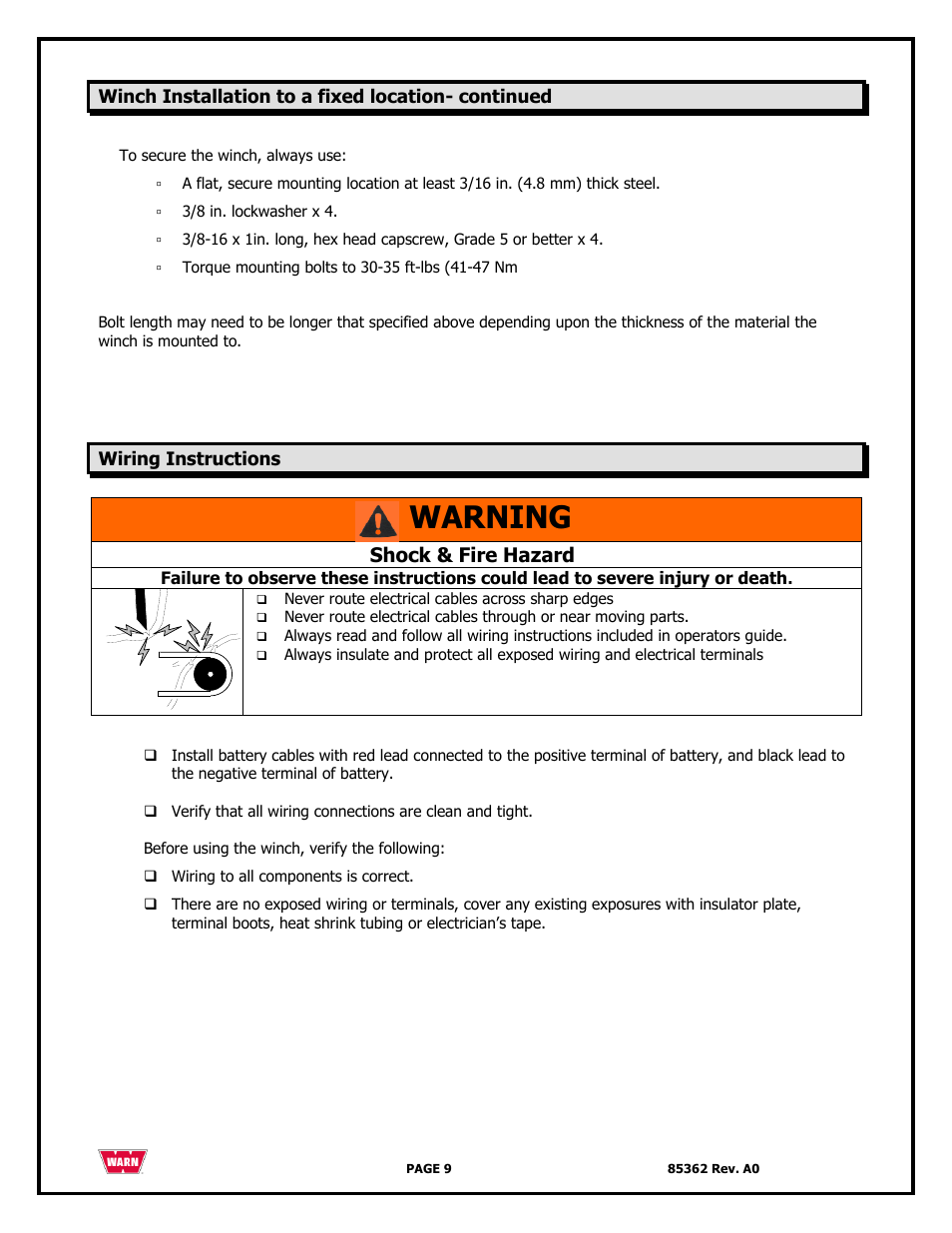 Winch Installation to a fixed location- continued

To secure the winch, always use:

▫ A flat, secure mounting location at least 3/16 in. (4.8 mm) thick steel.

▫ 3/8 in. lockwasher x 4.

▫ 3/8-16 x 1in. long, hex head capscrew, Grade 5 or better x 4.

▫ Torque mounting bolts to 30-35 ft-lbs (41-47 Nm

Bolt length may need to be longer that specified above depending upon the thickness of the material the winch is mounted to.

Wiring Instructions

WARNING

Shock & Fire Hazard

Failure to observe these instructions could lead to severe injury or death.

❑ Never route electrical cables across sharp edges
❑ Never route electrical cables through or near moving parts.
❑ Always read and follow all wiring instructions included in operators guide.
❑ Always insulate and protect all exposed wiring and electrical terminals

❑ Install battery cables with red lead connected to the positive terminal of battery, and black lead to the negative terminal of battery.

❑ Verify that all wiring connections are clean and tight.

Before using the winch, verify the following:

❑ Wiring to all components is correct.

❑ There are no exposed wiring or terminals, cover any existing exposures with insulator plate, terminal boots, heat shrink tubing or electrician's tape.

WARN

PAGE 9

85362 Rev. A0